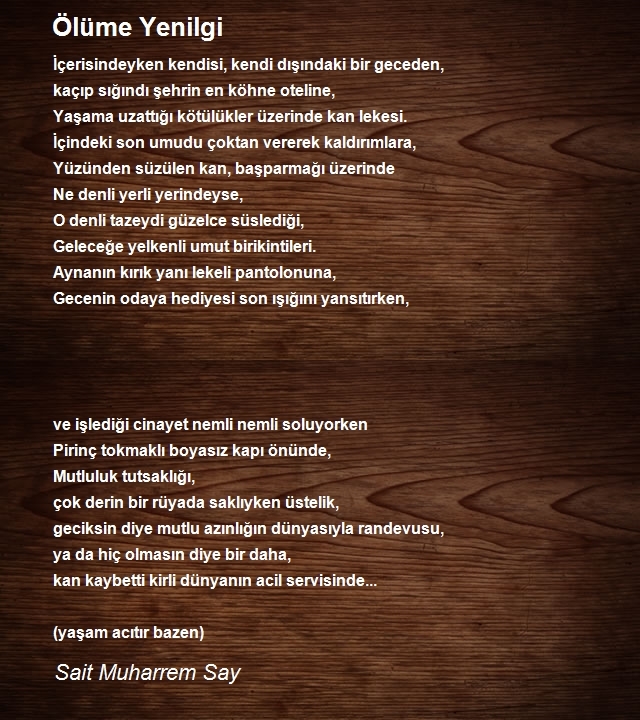 Ölüme Yenilgi

İçerisindeyken kendisi, kendi dışındaki bir geceden,
kaçıp sığındı şehrin en köhne oteline,
Yaşama uzattığı kötülükler üzerinde kan lekesi.
İçindeki son umudu çoktan vererek kaldırımlara,
Yüzünden süzülen kan, başparmağı üzerinde
Ne denli yerli yerindeyse,
O denli tazeydi güzelce süslediği,
Geleceğe yelkenli umut birikintileri.
Aynanın kırık yanı lekeli pantolonuna,
Gecenin odaya hediyesi son ışığını yansıtırken,

ve işlediği cinayet nemli nemli soluyorken
Pirinç tokmaklı boyasız kapı önünde,
Mutluluk tutsaklığı,
çok derin bir rüyada saklıyken üstelik,
geciksin diye mutlu azınlığın dünyasıyla randevusu,
ya da hiç olmasın diye bir daha,
kan kaybetti kirli dünyanın acil servisinde...

(yaşam acıtır bazen)

Sait Muharrem Say